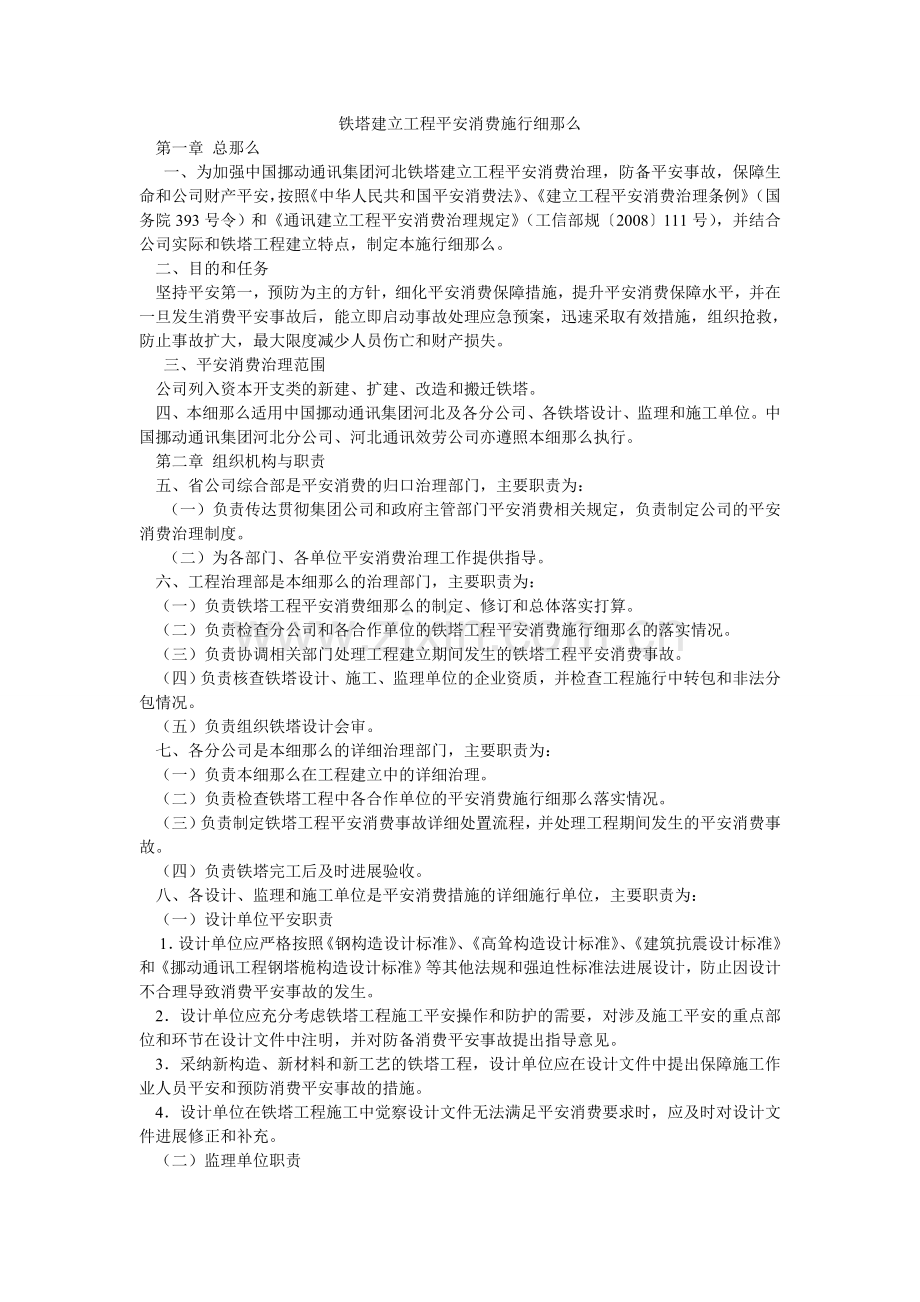 铁塔建立工程平安消费施行细那么

第一章 总那么

一、为加强中国挪动通讯集团河北铁塔建立工程平安消费治理，防备平安事故，保障生命和公司财产平安，按照《中华人民共和国平安消费法》、《建立工程平安消费治理条例》（国务院 393 号令）和《通讯建立工程平安消费治理规定》（工信部规〔2008〕111 号），并结合公司实际和铁塔工程建立特点，制定本施行细那么。

二、目的和任务

坚持平安第一，预防为主的方针，细化平安消费保障措施，提升平安消费保障水平，并在一旦发生消费平安事故后，能立即启动事故处理应急预案，迅速采取有效措施，组织抢救，防止事故扩大，最大限度减少人员伤亡和财产损失。

三、平安消费治理范围

公司列入资本开支类的新建、扩建、改造和搬迁铁塔。

四、本细那么适用中国挪动通讯集团河北及各分公司、各铁塔设计、监理和施工单位。中国挪动通讯集团河北分公司、河北通讯效劳公司亦遵照本细那么执行。

第二章 组织机构与职责

五、省公司综合部是平安消费的归口治理部门，主要职责为：

（一）负责传达贯彻集团公司和政府主管部门平安消费相关规定，负责制定公司的平安消费治理制度。

（二）为各部门、各单位平安消费治理工作提供指导。

六、工程治理部是本细那么的治理部门，主要职责为：

（一）负责铁塔工程平安消费细那么的制定、修订和总体落实打算。

（二）负责检查分公司和各合作单位的铁塔工程平安消费施行细那么的落实情况。

（三）负责协调相关部门处理工程建立期间发生的铁塔工程平安消费事故。

（四）负责核查铁塔设计、施工、监理单位的企业资质，并检查工程施行中转包和非法分包情况。

（五）负责组织铁塔设计会审。

七、各分公司是本细那么的详细治理部门，主要职责为：

（一）负责本细那么在工程建立中的详细治理。

（二）负责检查铁塔工程中各合作单位的平安消费施行细那么落实情况。

（三）负责制定铁塔工程平安消费事故详细处置流程，并处理工程期间发生的平安消费事故。

（四）负责铁塔完工后及时进展验收。

八、各设计、监理和施工单位是平安消费措施的详细施行单位，主要职责为：

（一）设计单位平安职责

1. 设计单位应严格按照《钢构造设计标准》、《高耸构造设计标准》、《建筑抗震设计标准》和《挪动通讯工程钢塔桅构造设计标准》等其他法规和强迫性标准法进展设计，防止因设计不合理导致消费平安事故的发生。

2．设计单位应充分考虑铁塔工程施工平安操作和防护的需要，对涉及施工平安的重点部位和环节在设计文件中注明，并对防备消费平安事故提出指导意见。

3．采纳新构造、新材料和新工艺的铁塔工程，设计单位应在设计文件中提出保障施工作业人员平安和预防消费平安事故的措施。

4．设计单位在铁塔工程施工中觉察设计文件无法满足平安消费要求时，应及时对设计文件进展修正和补充。

（二）监理单位职责